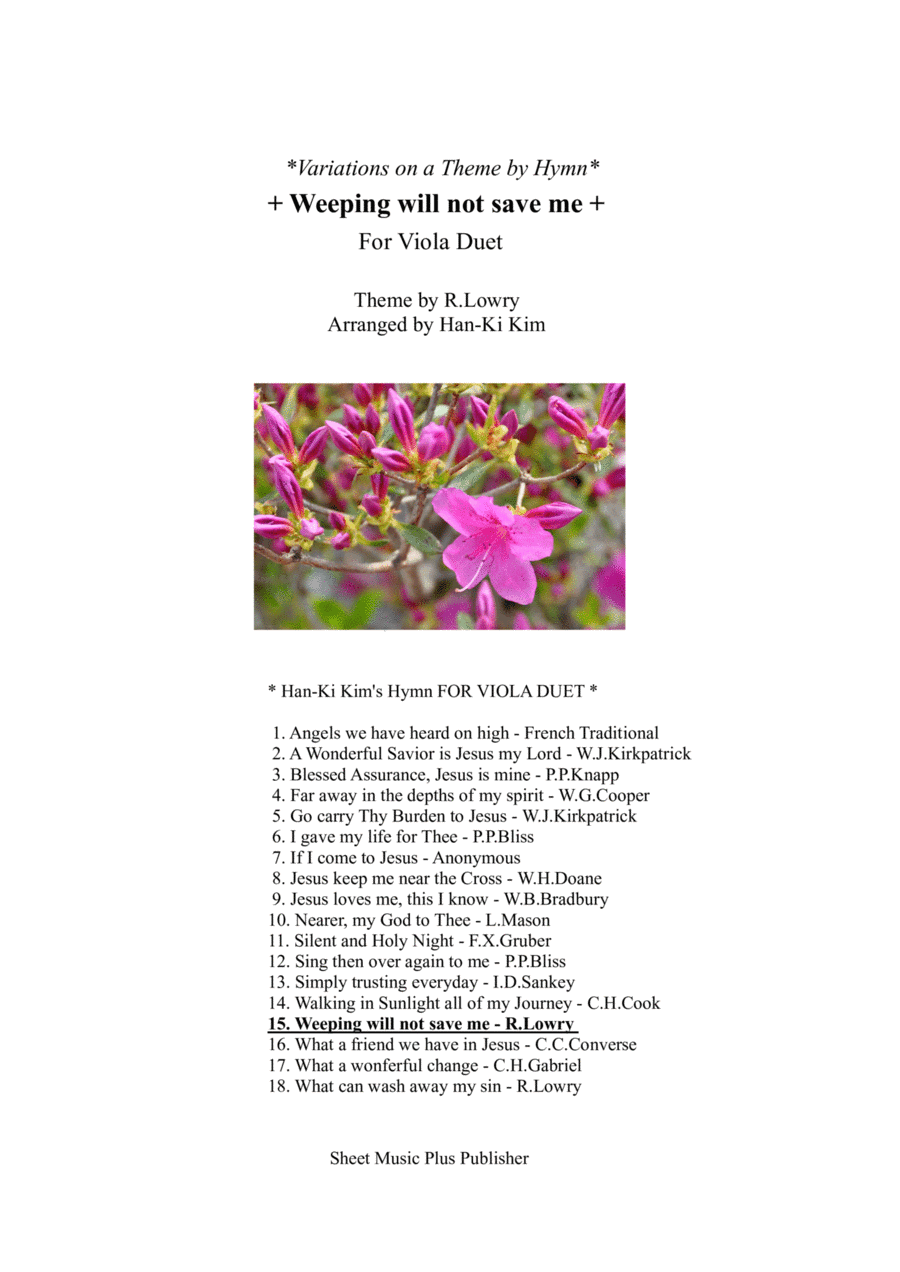 *Variations on a Theme by Hymn*
+ Weeping will not save me +
For Viola Duet

Theme by R.Lowry
Arranged by Han-Ki Kim

* Han-Ki Kim's Hymn FOR VIOLA DUET *

1. Angels we have heard on high - French Traditional
2. A Wonderful Savior is Jesus my Lord - W.J.Kirkpatrick
3. Blessed Assurance, Jesus is mine - P.P.Knapp
4. Far away in the depths of my spirit - W.G.Cooper
5. Go carry Thy Burden to Jesus - W.J.Kirkpatrick
6. I gave my life for Thee - P.P.Bliss
7. If I come to Jesus - Anonymous
8. Jesus keep me near the Cross - W.H.Doane
9. Jesus loves me, this I know - W.B.Bradbury
10. Nearer, my God to Thee - L.Mason
11. Silent and Holy Night - F.X.Gruber
12. Sing then over again to me - P.P.Bliss
13. Simply trusting everyday - I.D.Sankey
14. Walking in Sunlight all of my Journey - C.H.Cook
15. Weeping will not save me - R.Lowry
16. What a friend we have in Jesus - C.C.Converse
17. What a wonferful change - C.H.Gabriel
18. What can wash away my sin - R.Lowry

Sheet Music Plus Publisher